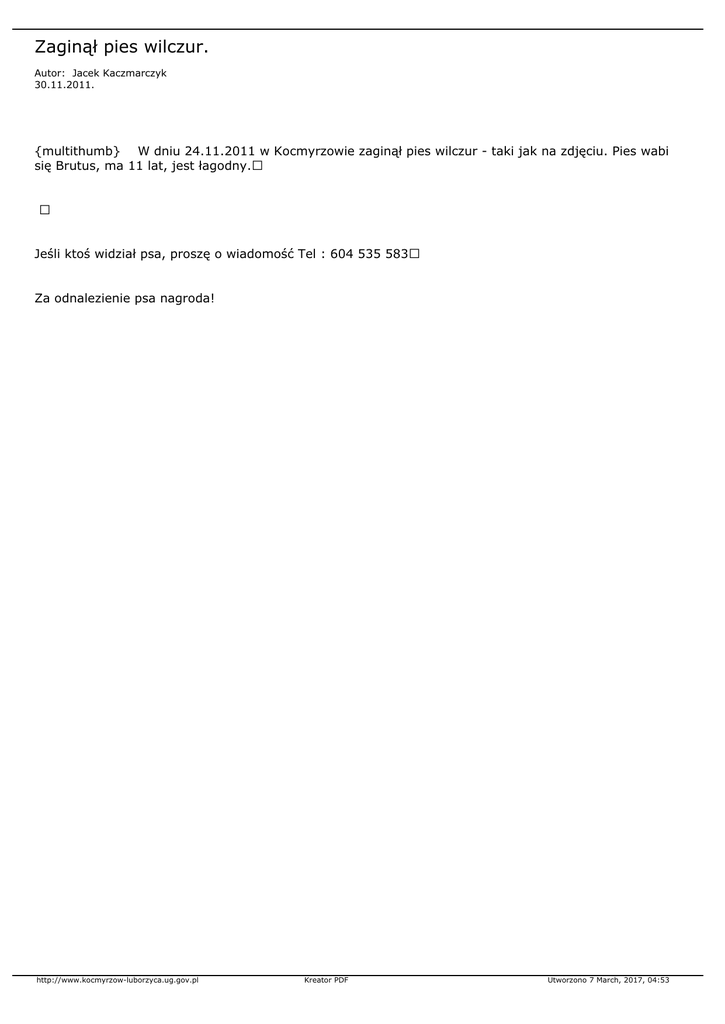 Zaginął pies wilczur.

Autor: Jacek Kaczmarczyk
30.11.2011.

{multithumb} W dniu 24.11.2011 w Kocmyrzowie zaginął pies wilczur - taki jak na zdjęciu. Pies wabi się Brutus, ma 11 lat, jest łagodny.□

□

Jeśli ktoś widział psa, proszę o wiadomość Tel : 604 535 583□

Za odnalezienie psa nagroda!

http://www.kocmyrzow-luborzyca.ug.gov.pl Kreator PDF Utworzono 7 March, 2017, 04:53